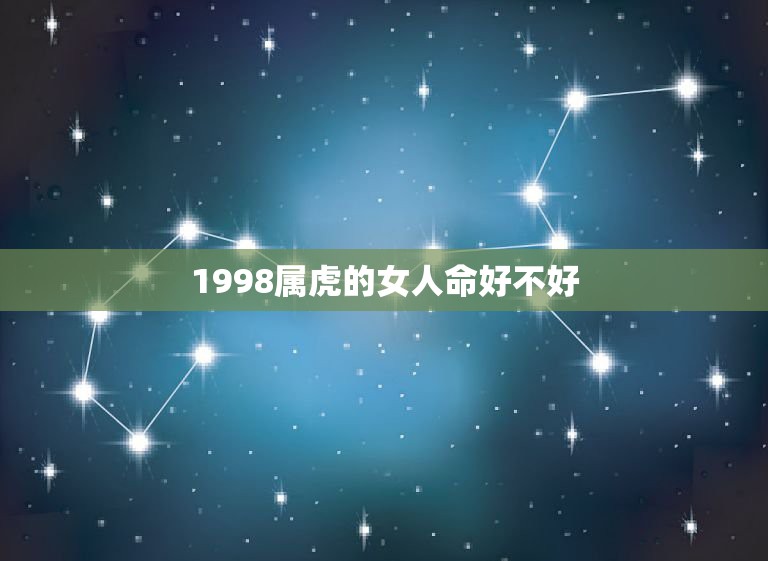 1998属虎的女人命好不好